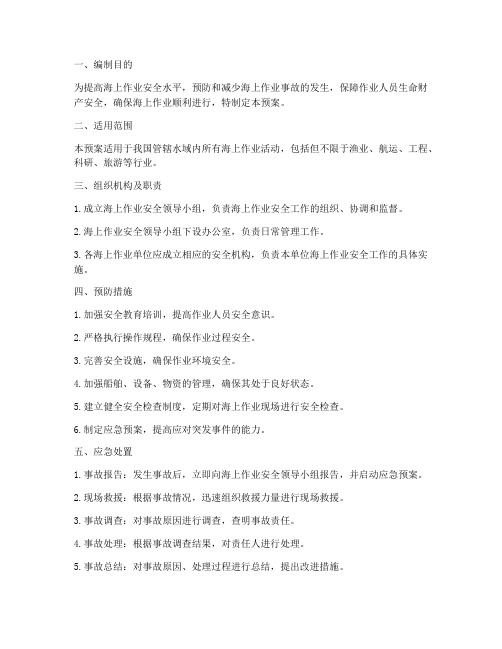 一、编制目的

为提高海上作业安全水平，预防和减少海上作业事故的发生，保障作业人员生命财产安全，确保海上作业顺利进行，特制定本预案。

二、适用范围

本预案适用于我国管辖水域内所有海上作业活动，包括但不限于渔业、航运、工程、科研、旅游等行业。

三、组织机构及职责

1. 成立海上作业安全领导小组，负责海上作业安全工作的组织、协调和监督。

2. 海上作业安全领导小组下设办公室，负责日常管理工作。

3. 各海上作业单位应成立相应的安全机构，负责本单位海上作业安全工作的具体实施。

四、预防措施

1. 加强安全教育培训，提高作业人员安全意识。

2. 严格执行操作规程，确保作业过程安全。

3. 完善安全设施，确保作业环境安全。

4. 加强船舶、设备、物资的管理，确保其处于良好状态。

5. 建立健全安全检查制度，定期对海上作业现场进行安全检查。

6. 制定应急预案，提高应对突发事件的能力。

五、应急处置

1. 事故报告：发生事故后，立即向海上作业安全领导小组报告，并启动应急预案。

2. 现场救援：根据事故情况，迅速组织救援力量进行现场救援。

3. 事故调查：对事故原因进行调查，查明事故责任。

4. 事故处理：根据事故调查结果，对责任人进行处理。

5. 事故总结：对事故原因、处理过程进行总结，提出改进措施。